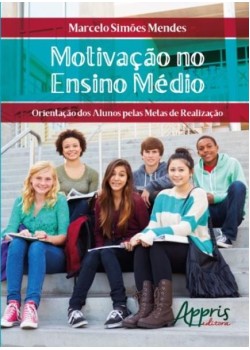 Marcelo Simões Mendes

Motivação no Ensino Médio

Orientação dos Alunos pelas Metas de Realização

Appris editora